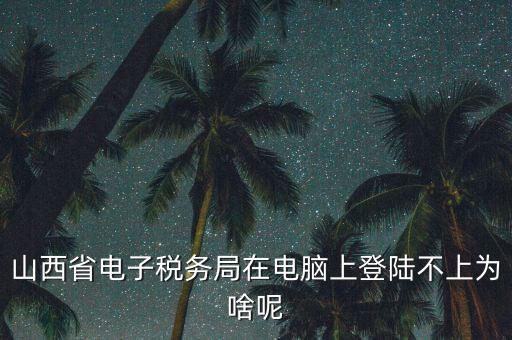 山西省电子税务局在电脑上登陆不上为啥呢